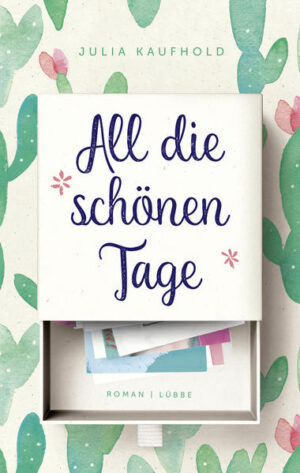 JULIA KAUFHOLD

All die schönen Tage

ROMAN | LÜBBE